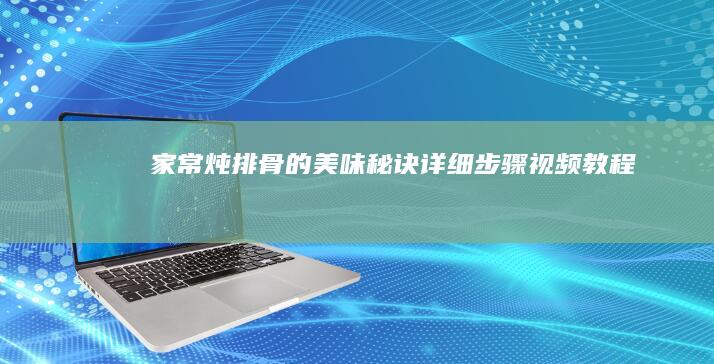 家常炖排骨的美味秘诀详细步骤视频教程